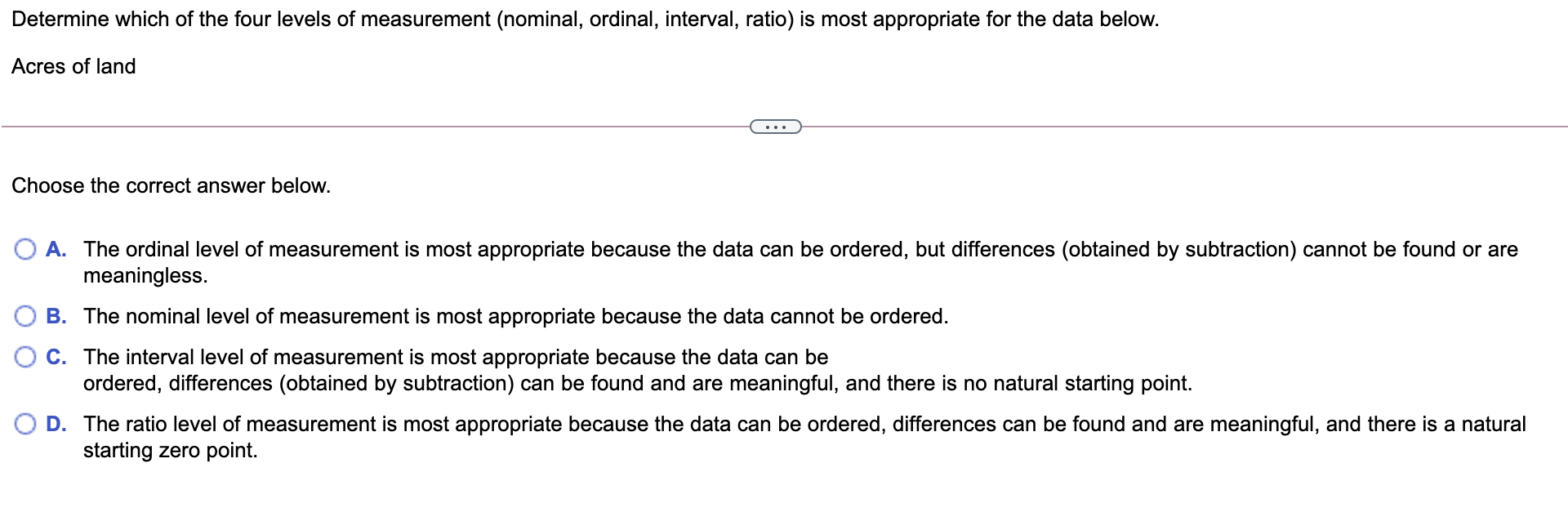 Determine which of the four levels of measurement (nominal, ordinal, interval, ratio) is most appropriate for the data below.

Acres of land

...

Choose the correct answer below.

A. The ordinal level of measurement is most appropriate because the data can be ordered, but differences (obtained by subtraction) cannot be found or are meaningless.

B. The nominal level of measurement is most appropriate because the data cannot be ordered.

C. The interval level of measurement is most appropriate because the data can be ordered, differences (obtained by subtraction) can be found and are meaningful, and there is no natural starting point.

D. The ratio level of measurement is most appropriate because the data can be ordered, differences can be found and are meaningful, and there is a natural starting zero point.